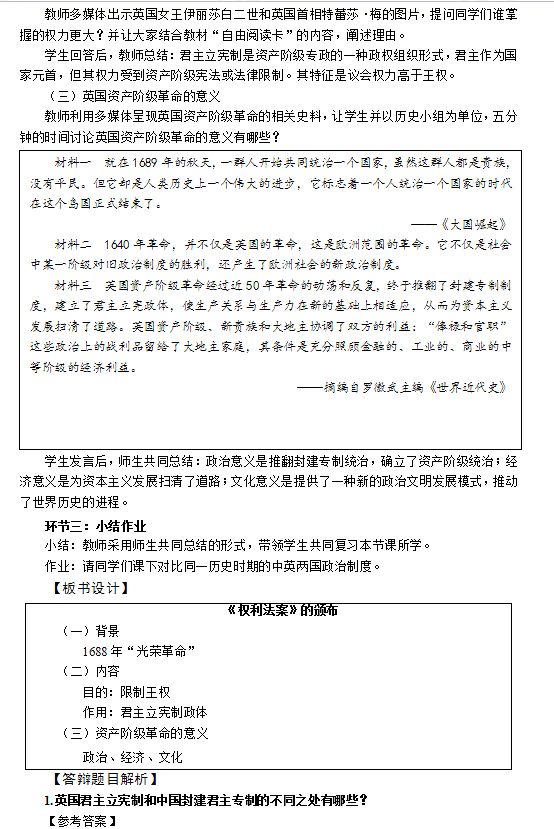 教师多媒体出示英国女王伊丽莎白二世和英国首相特蕾莎·梅的图片，提问同学们谁掌握的权力更大？并让大家结合教材“自由阅读卡”的内容，阐述理由。

学生回答后，教师总结：君主立宪制是资产阶级专政的一种政权组织形式，君主作为国家元首，但其权力受到资产阶级宪法或法律限制。其特征是议会权力高于王权。

（三）英国资产阶级革命的意义

教师利用多媒体呈现英国资产阶级革命的相关史料，让学生并以历史小组为单位，五分钟的时间讨论英国资产阶级革命的意义有哪些？

材料一 就在1689年的秋天，一群人开始共同统治一个国家，虽然这群人都是贵族，没有平民。但它却是人类历史上一个伟大的进步，它标志着一个人统治一个国家的时代在这个岛国正式结束了。

——《大国崛起》

材料二 1640年革命，并不仅是英国的革命，这是欧洲范围的革命。它不仅是社会中某一阶级对旧政治制度的胜利，还产生了欧洲社会的新政治制度。

材料三 英国资产阶级革命经过近50年革命的动荡和反复，终于推翻了封建专制制度，建立了君主立宪政体，使生产关系与生产力在新的基础上相适应，从而为资本主义发展扫清了道路。英国资产阶级、新贵族和大地主协调了双方的利益：“俸禄和官职”这些政治上的战利品留给了大地主家庭，其条件是充分照顾金融的、工业的、商业的中等阶级的经济利益。

——摘编自罗徽武主编《世界近代史》

学生发言后，师生共同总结：政治意义是推翻封建专制统治，确立了资产阶级统治；经济意义是为资本主义发展扫清了道路；文化意义是提供了一种新的政治文明发展模式，推动了世界历史的进程。

环节三：小结作业

小结：教师采用师生共同总结的形式，带领学生共同复习本节课所学。

作业：请同学们课下对比同一历史时期的中英两国政治制度。

【板书设计】

《权利法案》的颁布

（一）背景

1688年“光荣革命”

（二）内容

目的：限制王权

作用：君主立宪制政体

（三）资产阶级革命的意义

政治、经济、文化

【答辩题目解析】

1.英国君主立宪制和中国封建君主专制的不同之处有哪些？

【参考答案】